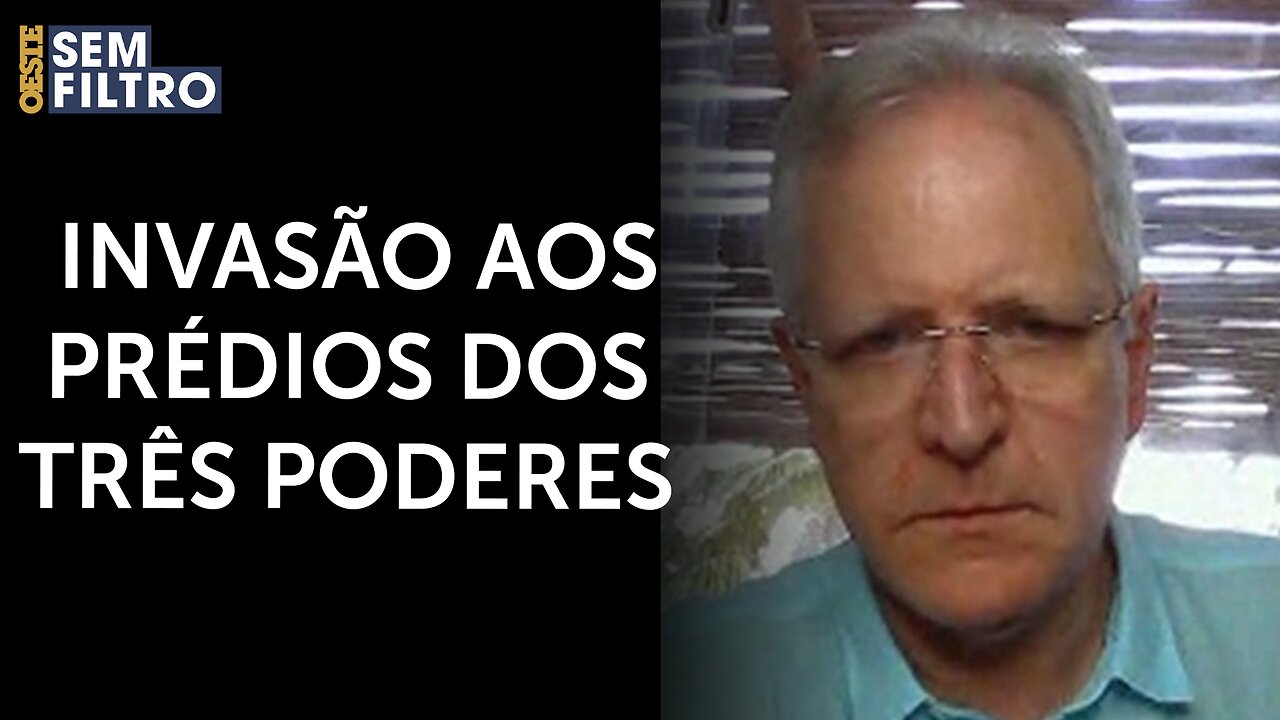 OESTE SEM FILTRO

INVASÃO AOS PRÉDIOS DOS TRÊS PODERES